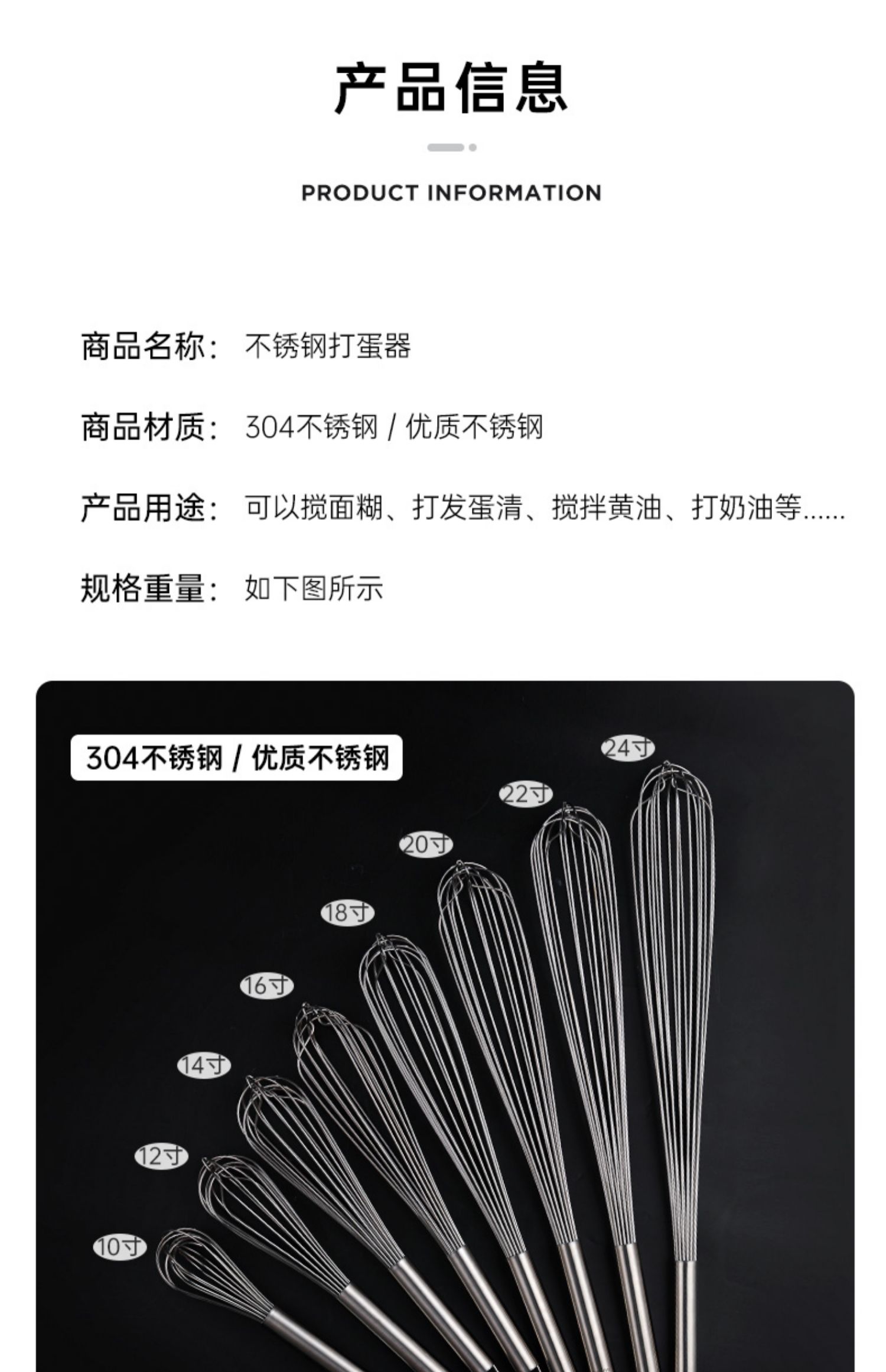 产品信息

PRODUCT INFORMATION

商品名称： 不锈钢打蛋器

商品材质： 304不锈钢 / 优质不锈钢

产品用途： 可以搅面糊、打发蛋清、搅拌黄油、打奶油等......

规格重量： 如下图所示

304不锈钢 / 优质不锈钢

24寸

22寸

20寸

18寸

16寸

14寸

12寸

10寸